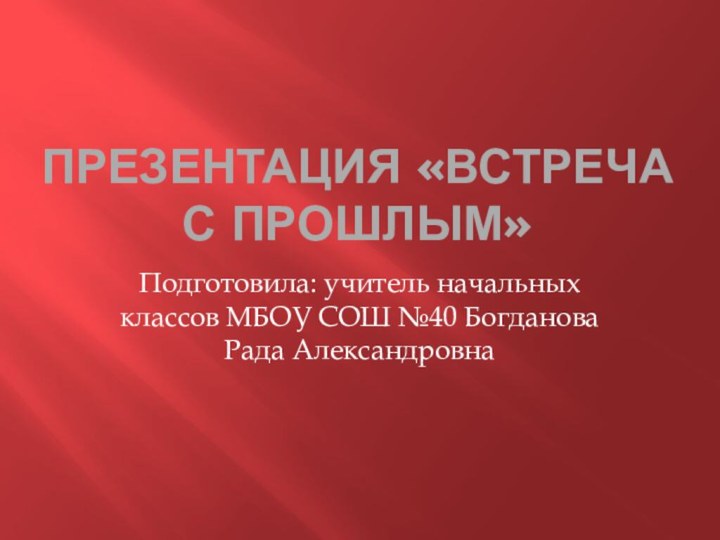 ПРЕЗЕНТАЦИЯ «ВСТРЕЧА С ПРОШЛЫМ»

Подготовила: учитель начальных классов МБОУ СОШ №40 Богданова Рада Александровна